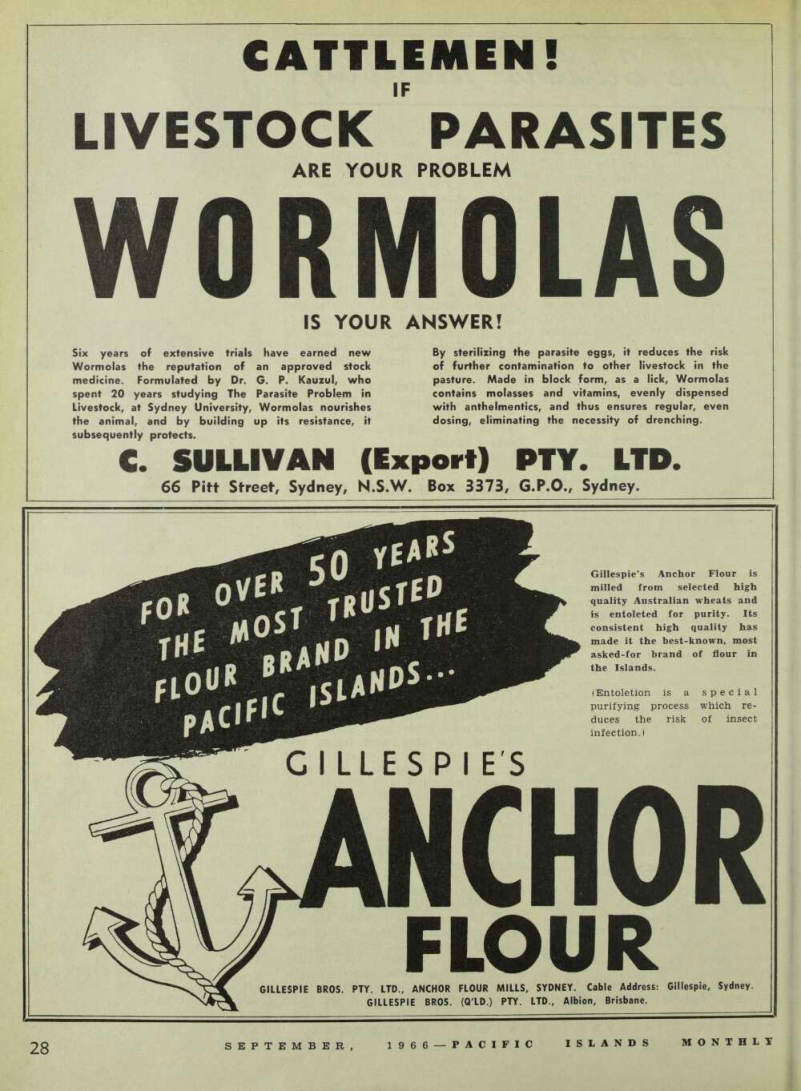 CATTLEMEN!
IF
LIVESTOCK PARASITES
ARE YOUR PROBLEM
WORMOLAS
IS YOUR ANSWER!

Six years of extensive trials have earned new Wormolas the reputation of an approved stock medicine. Formulated by Dr. G. P. Kauzul, who spent 20 years studying The Parasite Problem in Livestock, at Sydney University, Wormolas nourishes the animal, and by building up its resistance, it subsequently protects.

By sterilizing the parasite eggs, it reduces the risk of further contamination to other livestock in the pasture. Made in block form, as a lick, Wormolas contains molasses and vitamins, evenly dispensed with anthelmentics, and thus ensures regular, even dosing, eliminating the necessity of drenching.

C. SULLIVAN (Export) PTY. LTD.
66 Pitt Street, Sydney, N.S.W. Box 3373, G.P.O., Sydney.

FOR OVER 50 YEARS THE MOST TRUSTED FLOUR BRAND IN THE PACIFIC ISLANDS...

Gillespie's Anchor Flour is milled from selected high quality Australian wheats and is entoleted for purity. Its consistent high quality has made it the best-known, most asked-for brand of flour in the Islands.

(Entoletion is a special purifying process which reduces the risk of insect infection.)

GILLESPIE'S
ANCHOR
FLOUR

GILLESPIE BROS. PTY. LTD., ANCHOR FLOUR MILLS, SYDNEY. Cable Address: Gillespie, Sydney.
GILLESPIE BROS. (Q'LD.) PTY. LTD., Albion, Brisbane.

28 SEPTEMBER, 1966—PACIFIC ISLANDS MONTHLY